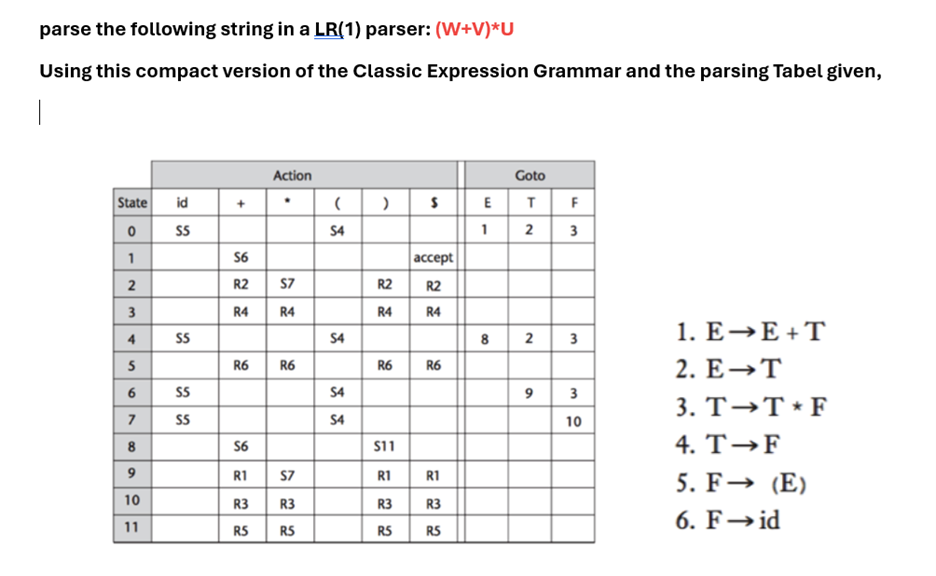 parse the following string in a LR(1) parser: (W+V)*U

Using this compact version of the Classic Expression Grammar and the parsing Tabel given,

| | Action | | | | | | Goto | | |
|---|---|---|---|---|---|---|---|---|---|
| State | id | + | * | ( | ) | $ | E | T | F |
| 0 | S5 | | | S4 | | | 1 | 2 | 3 |
| 1 | | S6 | | | | accept | | | |
| 2 | | R2 | S7 | | R2 | R2 | | | |
| 3 | | R4 | R4 | | R4 | R4 | | | |
| 4 | S5 | | | S4 | | | 8 | 2 | 3 |
| 5 | | R6 | R6 | | R6 | R6 | | | |
| 6 | S5 | | | S4 | | | | 9 | 3 |
| 7 | S5 | | | S4 | | | | | 10 |
| 8 | | S6 | | | S11 | | | | |
| 9 | | R1 | S7 | | R1 | R1 | | | |
| 10 | | R3 | R3 | | R3 | R3 | | | |
| 11 | | R5 | R5 | | R5 | R5 | | | |

1. $E \rightarrow E + T$
2. $E \rightarrow T$
3. $T \rightarrow T * F$
4. $T \rightarrow F$
5. $F \rightarrow (E)$
6. $F \rightarrow id$